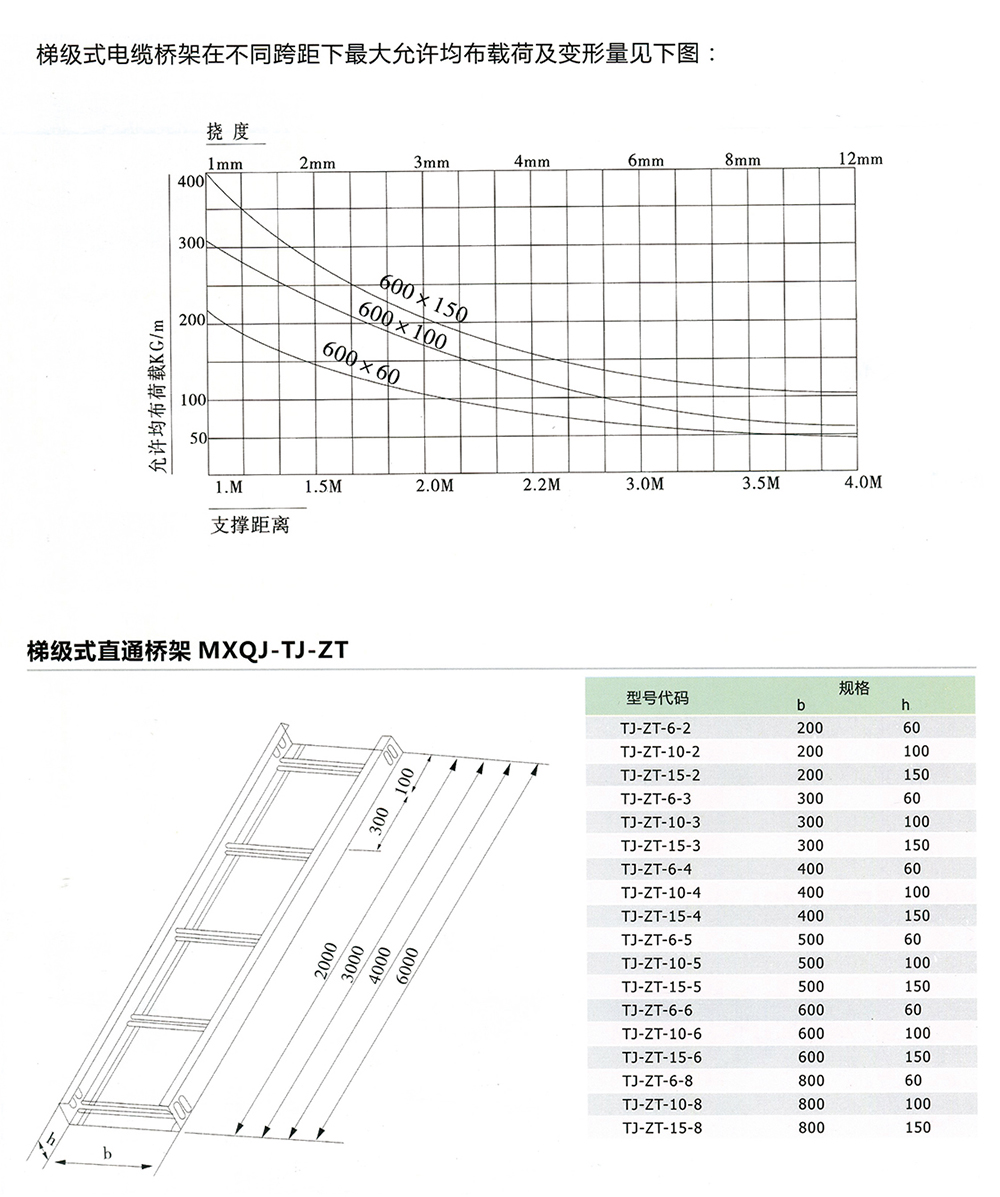 梯级式电缆桥架在不同跨距下最大允许均布载荷及变形量见下图：

挠度

1mm 2mm 3mm 4mm 6mm 8mm 12mm

400
300
200
100
50

允许均布荷载KG/m

600×150
600×100
600×60

1.M 1.5M 2.0M 2.2M 3.0M 3.5M 4.0M

支撑距离

梯级式直通桥架 MXQJ-TJ-ZT

100
300
2000
3000
4000
6000
h
b

| 型号代码 | 规格 b | 规格 h |
|---|---|---|
| TJ-ZT-6-2 | 200 | 60 |
| TJ-ZT-10-2 | 200 | 100 |
| TJ-ZT-15-2 | 200 | 150 |
| TJ-ZT-6-3 | 300 | 60 |
| TJ-ZT-10-3 | 300 | 100 |
| TJ-ZT-15-3 | 300 | 150 |
| TJ-ZT-6-4 | 400 | 60 |
| TJ-ZT-10-4 | 400 | 100 |
| TJ-ZT-15-4 | 400 | 150 |
| TJ-ZT-6-5 | 500 | 60 |
| TJ-ZT-10-5 | 500 | 100 |
| TJ-ZT-15-5 | 500 | 150 |
| TJ-ZT-6-6 | 600 | 60 |
| TJ-ZT-10-6 | 600 | 100 |
| TJ-ZT-15-6 | 600 | 150 |
| TJ-ZT-6-8 | 800 | 60 |
| TJ-ZT-10-8 | 800 | 100 |
| TJ-ZT-15-8 | 800 | 150 |